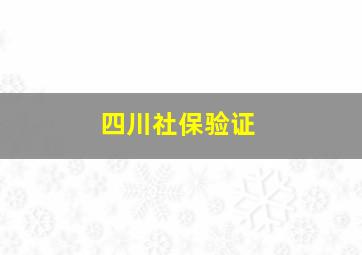 四川社保验证